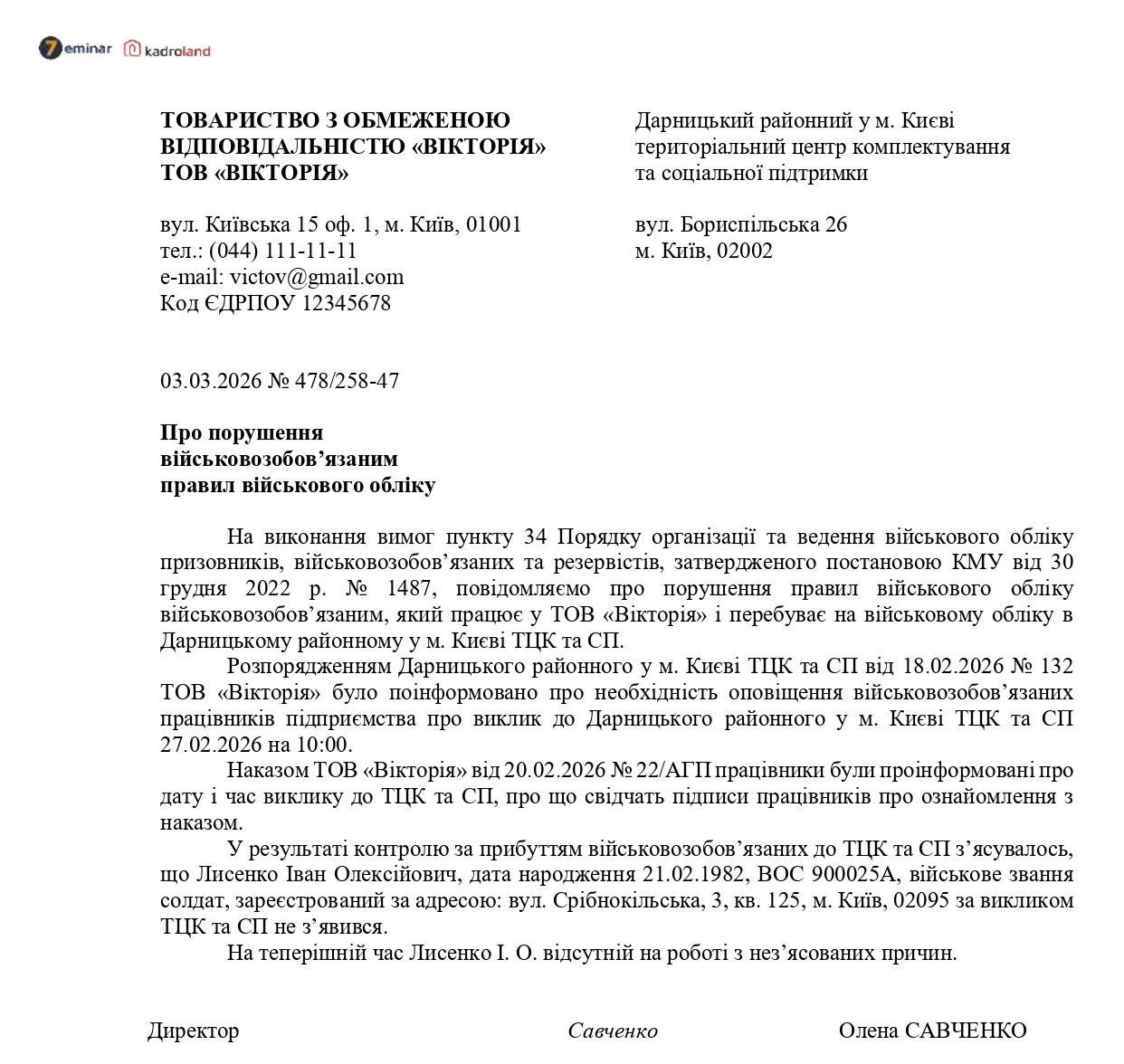 7eminar kadroland

ТОВАРИСТВО З ОБМЕЖЕНОЮ ВІДПОВІДАЛЬНІСТЮ «ВІКТОРІЯ»
ТОВ «ВІКТОРІЯ»

вул. Київська 15 оф. 1, м. Київ, 01001
тел.: (044) 111-11-11
e-mail: victov@gmail.com
Код ЄДРПОУ 12345678

Дарницький районний у м. Києві територіальний центр комплектування та соціальної підтримки

вул. Бориспільська 26
м. Київ, 02002

03.03.2026 № 478/258-47

Про порушення військовозобов’язаним правил військового обліку

На виконання вимог пункту 34 Порядку організації та ведення військового обліку призовників, військовозобов’язаних та резервістів, затвердженого постановою КМУ від 30 грудня 2022 р. № 1487, повідомляємо про порушення правил військового обліку військовозобов’язаним, який працює у ТОВ «Вікторія» і перебуває на військовому обліку в Дарницькому районному у м. Києві ТЦК та СП.

Розпорядженням Дарницького районного у м. Києві ТЦК та СП від 18.02.2026 № 132 ТОВ «Вікторія» було поінформовано про необхідність оповіщення військовозобов’язаних працівників підприємства про виклик до Дарницького районного у м. Києві ТЦК та СП 27.02.2026 на 10:00.

Наказом ТОВ «Вікторія» від 20.02.2026 № 22/АГП працівники були проінформовані про дату і час виклику до ТЦК та СП, про що свідчать підписи працівників про ознайомлення з наказом.

У результаті контролю за прибуттям військовозобов’язаних до ТЦК та СП з’ясувалось, що Лисенко Іван Олексійович, дата народження 21.02.1982, ВОС 900025А, військове звання солдат, зареєстрований за адресою: вул. Срібнокільська, 3, кв. 125, м. Київ, 02095 за викликом ТЦК та СП не з’явився.

На теперішній час Лисенко І. О. відсутній на роботі з нез’ясованих причин.

Директор Савченко Олена САВЧЕНКО